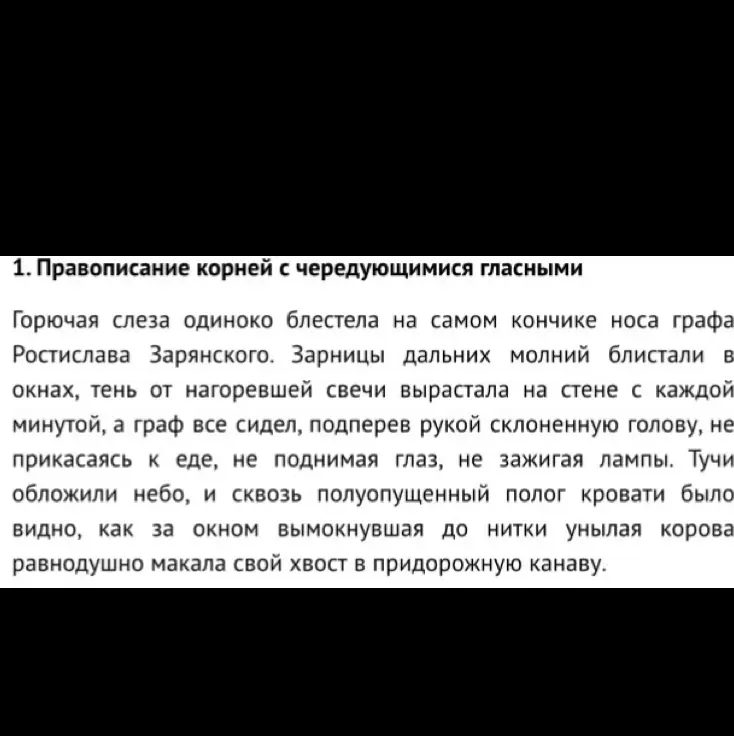 1. Правописание корней с чередующимися гласными

Горючая слеза одиноко блестела на самом кончике носа графа Ростислава Зарянского. Зарницы дальних молний блистали в окнах, тень от нагоревшей свечи вырастала на стене с каждой минутой, а граф все сидел, подперев рукой склоненную голову, не прикасаясь к еде, не поднимая глаз, не зажигая лампы. Тучи обложили небо, и сквозь полуопущенный полог кровати было видно, как за окном вымокнувшая до нитки унылая корова равнодушно макала свой хвост в придорожную канаву.